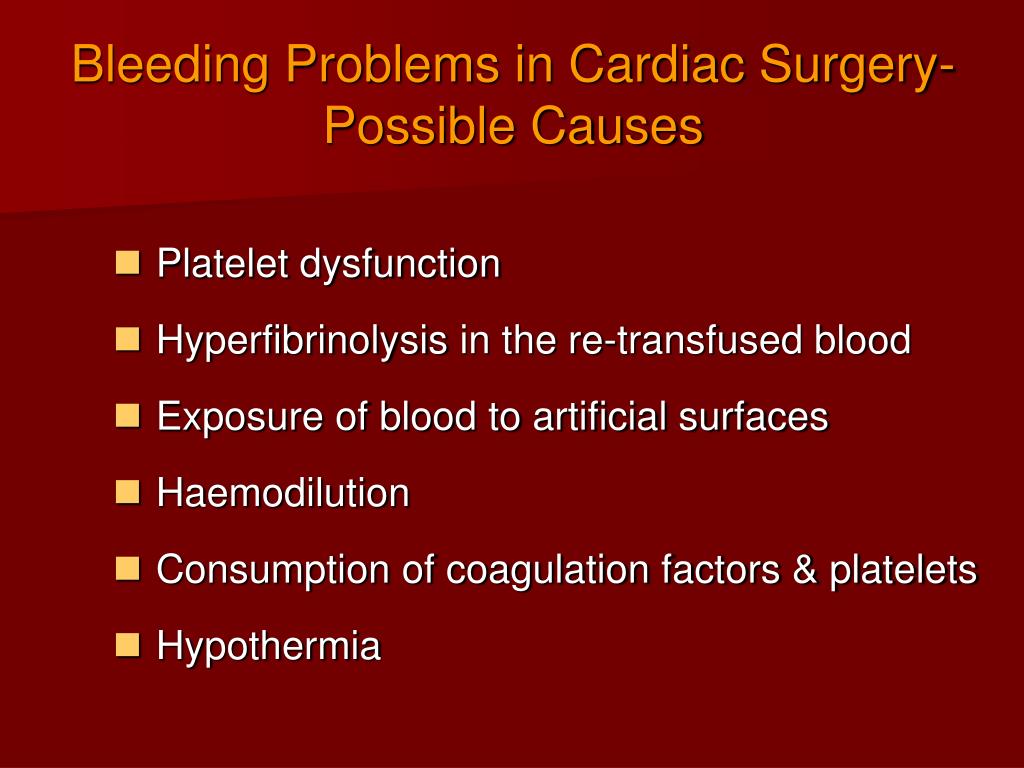 Bleeding Problems in Cardiac Surgery-Possible Causes

- Platelet dysfunction
- Hyperfibrinolysis in the re-transfused blood
- Exposure of blood to artificial surfaces
- Haemodilution
- Consumption of coagulation factors & platelets
- Hypothermia